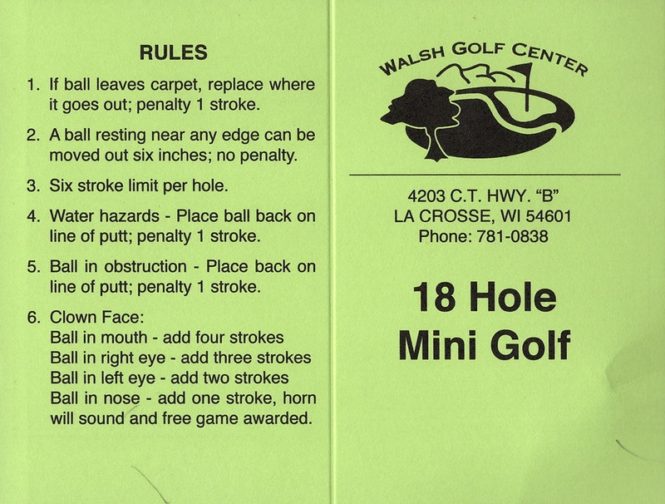 RULES

1. If ball leaves carpet, replace where it goes out; penalty 1 stroke.

2. A ball resting near any edge can be moved out six inches; no penalty.

3. Six stroke limit per hole.

4. Water hazards - Place ball back on line of putt; penalty 1 stroke.

5. Ball in obstruction - Place back on line of putt; penalty 1 stroke.

6. Clown Face:
Ball in mouth - add four strokes
Ball in right eye - add three strokes
Ball in left eye - add two strokes
Ball in nose - add one stroke, horn will sound and free game awarded.

WALSH GOLF CENTER

4203 C.T. HWY. "B"
LA CROSSE, WI 54601
Phone: 781-0838

18 Hole
Mini Golf